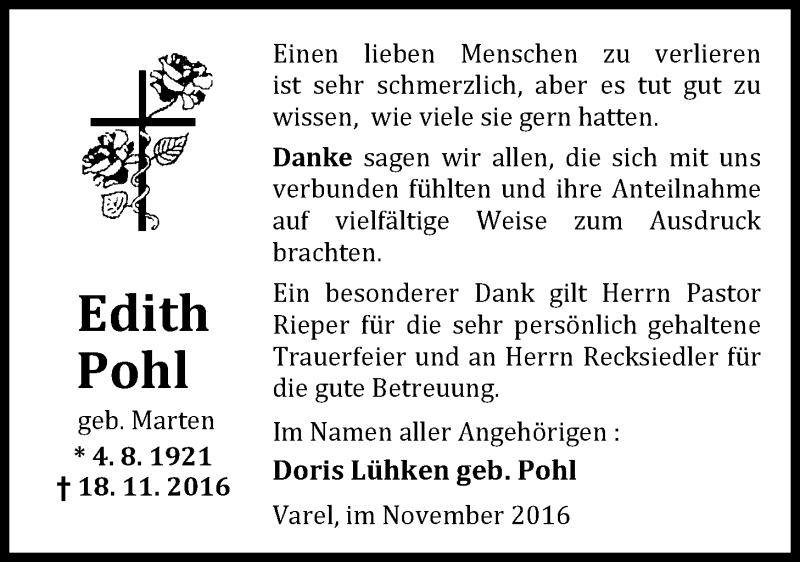 Edith
Pohl

geb. Marten
* 4. 8. 1921
† 18. 11. 2016

Einen lieben Menschen zu verlieren ist sehr schmerzlich, aber es tut gut zu wissen, wie viele sie gern hatten.

Danke sagen wir allen, die sich mit uns verbunden fühlten und ihre Anteilnahme auf vielfältige Weise zum Ausdruck brachten.

Ein besonderer Dank gilt Herrn Pastor Rieper für die sehr persönlich gehaltene Trauerfeier und an Herrn Recksiedler für die gute Betreuung.

Im Namen aller Angehörigen :

Doris Lühken geb. Pohl

Varel, im November 2016